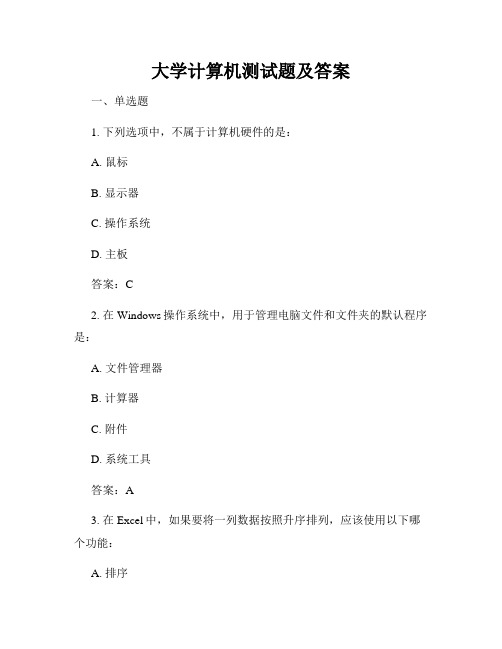 大学计算机测试题及答案

一、单选题

1. 下列选项中，不属于计算机硬件的是：

A. 鼠标

B. 显示器

C. 操作系统

D. 主板

答案：C

2. 在 Windows 操作系统中，用于管理电脑文件和文件夹的默认程序是：

A. 文件管理器

B. 计算器

C. 附件

D. 系统工具

答案：A

3. 在 Excel 中，如果要将一列数据按照升序排列，应该使用以下哪个功能：

A. 排序